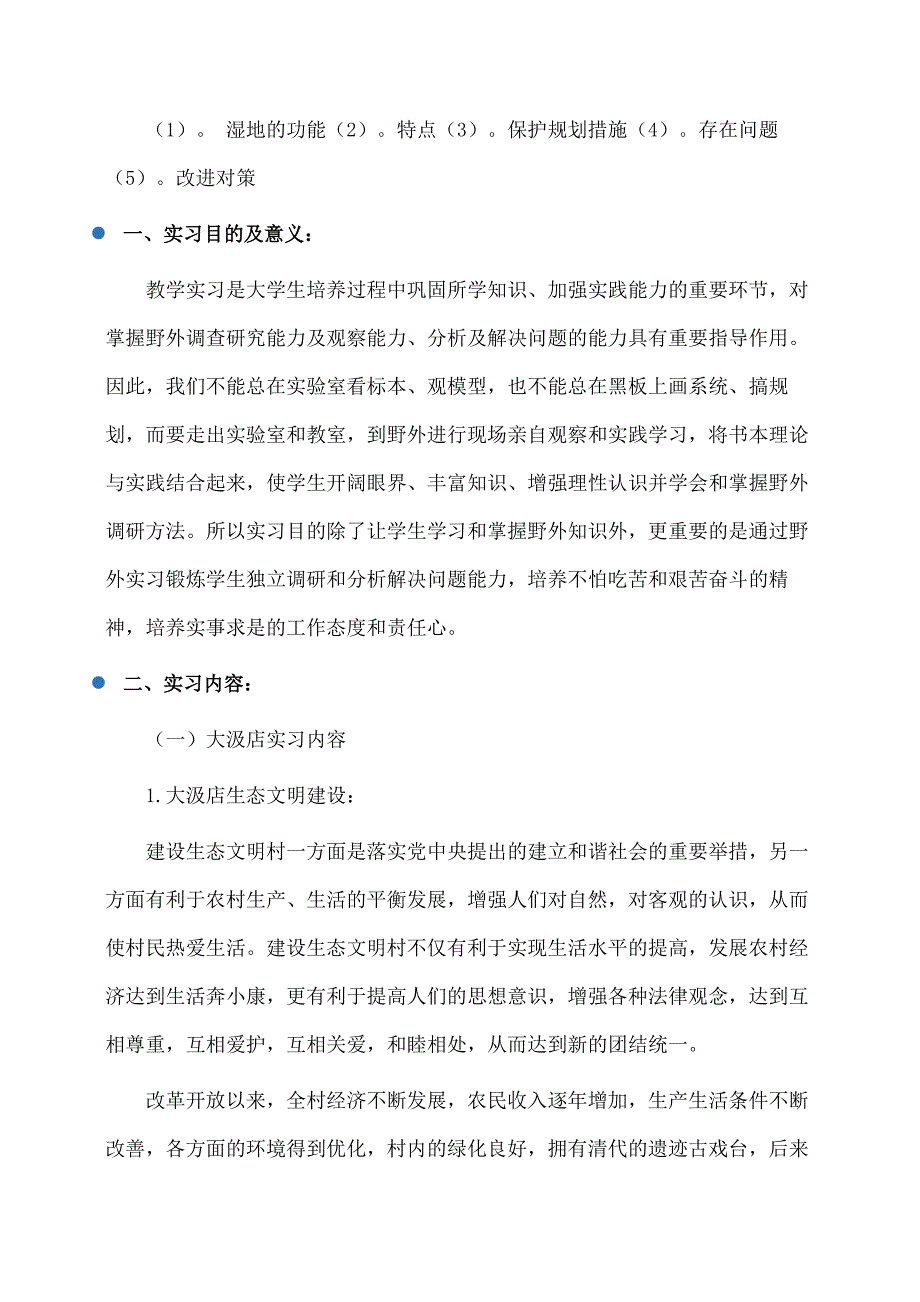 （1）。 湿地的功能（2）。特点（3）。保护规划措施（4）。存在问题（5）。改进对策

一、实习目的及意义：

教学实习是大学生培养过程中巩固所学知识、加强实践能力的重要环节，对掌握野外调查研究能力及观察能力、分析及解决问题的能力具有重要指导作用。因此，我们不能总在实验室看标本、观模型，也不能总在黑板上画系统、搞规划，而要走出实验室和教室，到野外进行现场亲自观察和实践学习，将书本理论与实践结合起来，使学生开阔眼界、丰富知识、增强理性认识并学会和掌握野外调研方法。所以实习目的除了让学生学习和掌握野外知识外，更重要的是通过野外实习锻炼学生独立调研和分析解决问题能力，培养不怕吃苦和艰苦奋斗的精神，培养实事求是的工作态度和责任心。

二、实习内容：

（一）大汲店实习内容

1.大汲店生态文明建设：

建设生态文明村一方面是落实党中央提出的建立和谐社会的重要举措，另一方面有利于农村生产、生活的平衡发展，增强人们对自然，对客观的认识，从而使村民热爱生活。建设生态文明村不仅有利于实现生活水平的提高，发展农村经济达到生活奔小康，更有利于提高人们的思想意识，增强各种法律观念，达到互相尊重，互相爱护，互相关爱，和睦相处，从而达到新的团结统一。

改革开放以来，全村经济不断发展，农民收入逐年增加，生产生活条件不断改善，各方面的环境得到优化，村内的绿化良好，拥有清代的遗迹古戏台，后来